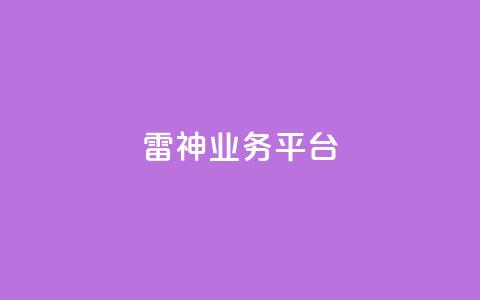 雷神业务平台